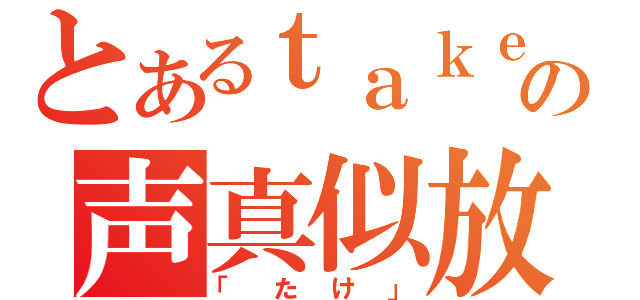 とあるｔａｋｅの
声真似放
「 たけ 」